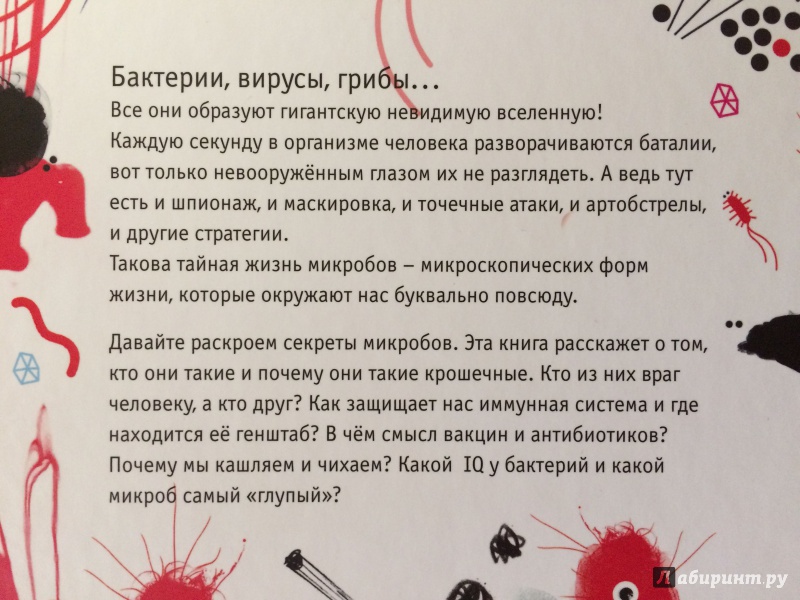 Бактерии, вирусы, грибы...
Все они образуют гигантскую невидимую вселенную! Каждую секунду в организме человека разворачиваются баталии, вот только невооружённым глазом их не разглядеть. А ведь тут есть и шпионаж, и маскировка, и точечные атаки, и артобстрелы, и другие стратегии.
Такова тайная жизнь микробов – микроскопических форм жизни, которые окружают нас буквально повсюду.

Давайте раскроем секреты микробов. Эта книга расскажет о том, кто они такие и почему они такие крошечные. Кто из них враг человеку, а кто друг? Как защищает нас иммунная система и где находится её генштаб? В чём смысл вакцин и антибиотиков? Почему мы кашляем и чихаем? Какой IQ у бактерий и какой микроб самый «глупый»?

Лабиринт.ру